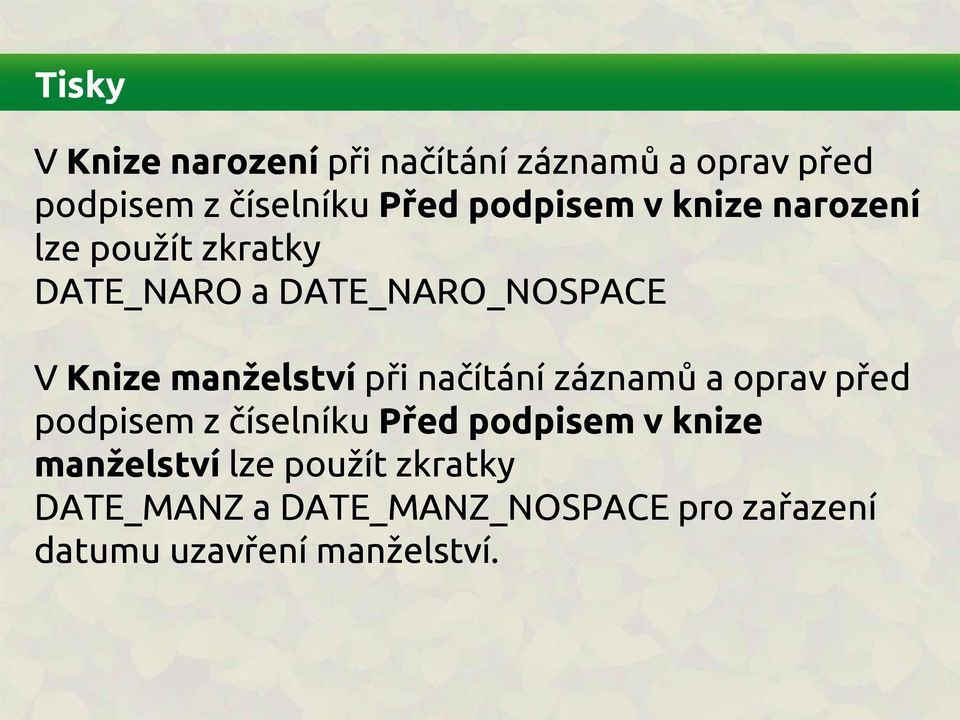 Tisky

V Knize narození při načítání záznamů a oprav před podpisem z číselníku Před podpisem v knize narození lze použít zkratky
DATE_NARO a DATE_NARO_NOSPACE

V Knize manželství při načítání záznamů a oprav před podpisem z číselníku Před podpisem v knize manželství lze použít zkratky
DATE_MANZ a DATE_MANZ_NOSPACE pro zařazení datumu uzavření manželství.